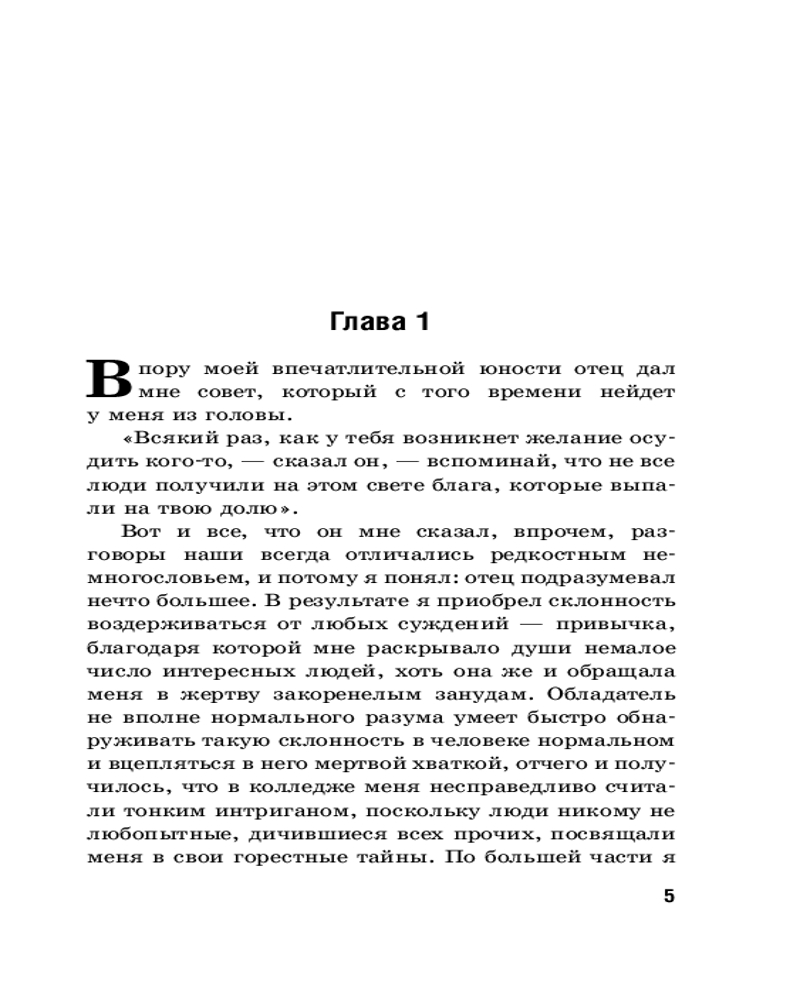 Глава 1

В пору моей впечатлительной юности отец дал мне совет, который с того времени нейдет у меня из головы.

«Всякий раз, как у тебя возникнет желание осудить кого-то, — сказал он, — вспоминай, что не все люди получили на этом свете блага, которые выпали на твою долю».

Вот и все, что он мне сказал, впрочем, разговоры наши всегда отличались редкостным немногословьем, и потому я понял: отец подразумевал нечто большее. В результате я приобрел склонность воздерживаться от любых суждений — привычка, благодаря которой мне раскрывало души немалое число интересных людей, хоть она же и обращала меня в жертву закоренелым занудам. Обладатель не вполне нормального разума умеет быстро обнаруживать такую склонность в человеке нормальном и вцепляться в него мертвой хваткой, отчего и получилось, что в колледже меня несправедливо считали тонким интриганом, поскольку люди никому не любопытные, дичившиеся всех прочих, посвящали меня в свои горестные тайны. По большей части я

5